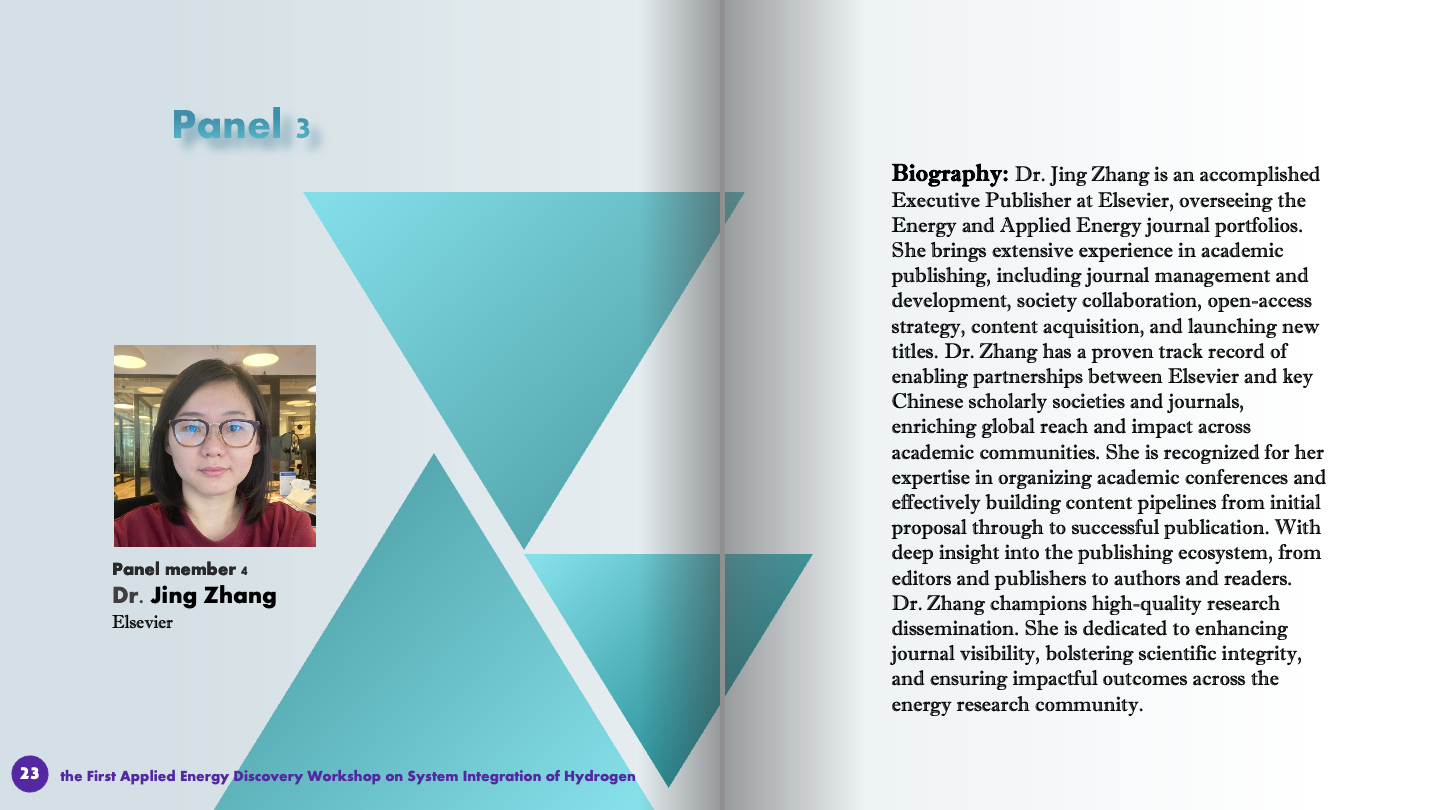 Panel 3

Panel member 4
Dr. Jing Zhang
Elsevier

Biography: Dr. Jing Zhang is an accomplished Executive Publisher at Elsevier, overseeing the Energy and Applied Energy journal portfolios. She brings extensive experience in academic publishing, including journal management and development, society collaboration, open-access strategy, content acquisition, and launching new titles. Dr. Zhang has a proven track record of enabling partnerships between Elsevier and key Chinese scholarly societies and journals, enriching global reach and impact across academic communities. She is recognized for her expertise in organizing academic conferences and effectively building content pipelines from initial proposal through to successful publication. With deep insight into the publishing ecosystem, from editors and publishers to authors and readers. Dr. Zhang champions high-quality research dissemination. She is dedicated to enhancing journal visibility, bolstering scientific integrity, and ensuring impactful outcomes across the energy research community.

23 the First Applied Energy Discovery Workshop on System Integration of Hydrogen